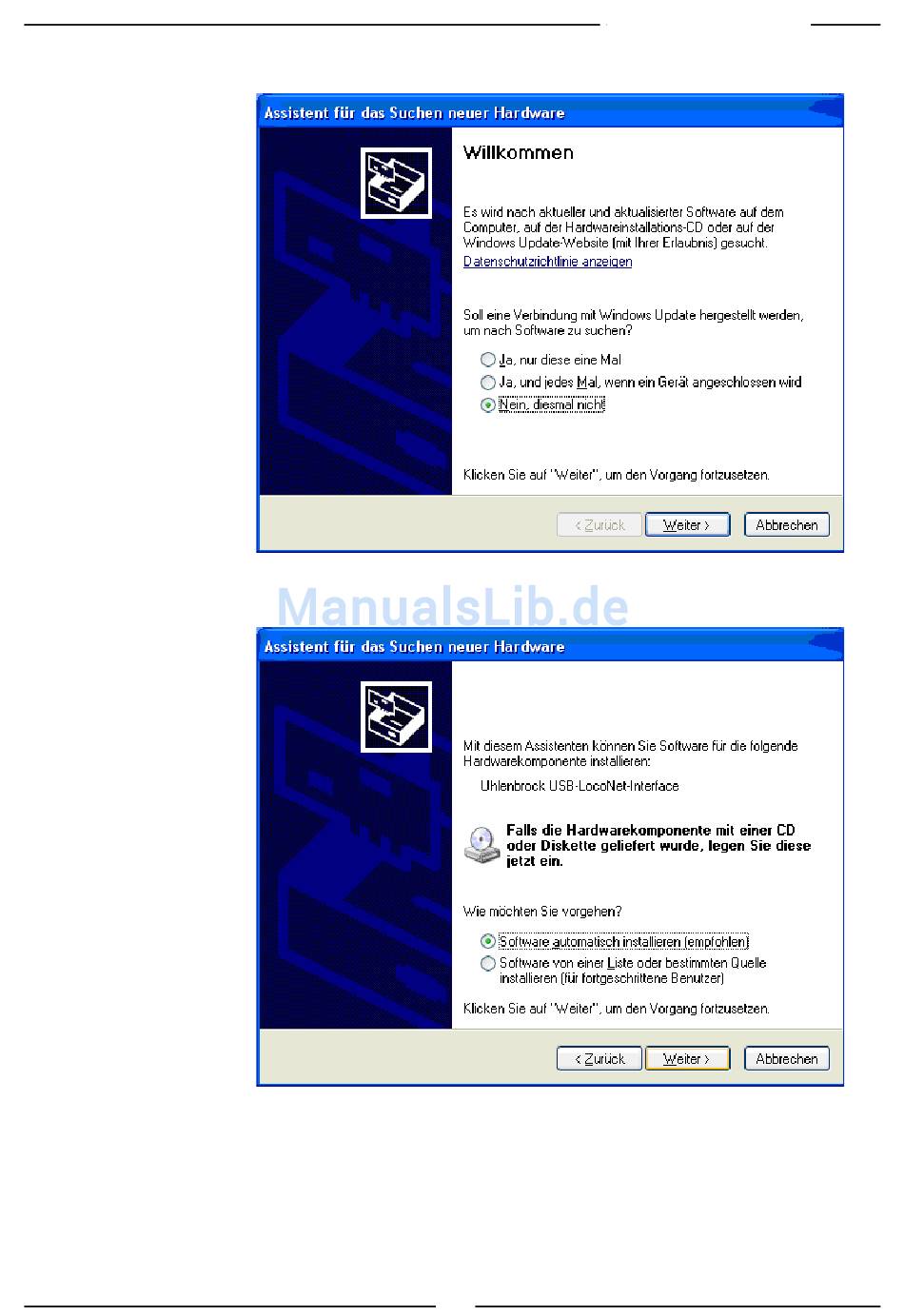 Assistent für das Suchen neuer Hardware

Willkommen

Es wird nach aktueller und aktualisierter Software auf dem Computer, auf der Hardwareinstallations-CD oder auf der Windows Update-Website (mit Ihrer Erlaubnis) gesucht.

Datenschutzrichtlinie anzeigen

Soll eine Verbindung mit Windows Update hergestellt werden, um nach Software zu suchen?

Ja, nur diese eine Mal

Ja, und jedes Mal, wenn ein Gerät angeschlossen wird

Nein, diesmal nicht

Klicken Sie auf "Weiter", um den Vorgang fortzusetzen.

< Zurück Weiter > Abbrechen

Assistent für das Suchen neuer Hardware

Mit diesem Assistenten können Sie Software für die folgende Hardwarekomponente installieren:

Uhlenbrock USB-LocoNet-Interface

Falls die Hardwarekomponente mit einer CD oder Diskette geliefert wurde, legen Sie diese jetzt ein.

Wie möchten Sie vorgehen?

Software automatisch installieren (empfohlen)

Software von einer Liste oder bestimmten Quelle installieren (für fortgeschrittene Benutzer)

Klicken Sie auf "Weiter", um den Vorgang fortzusetzen.

< Zurück Weiter > Abbrechen

ManualsLib.de